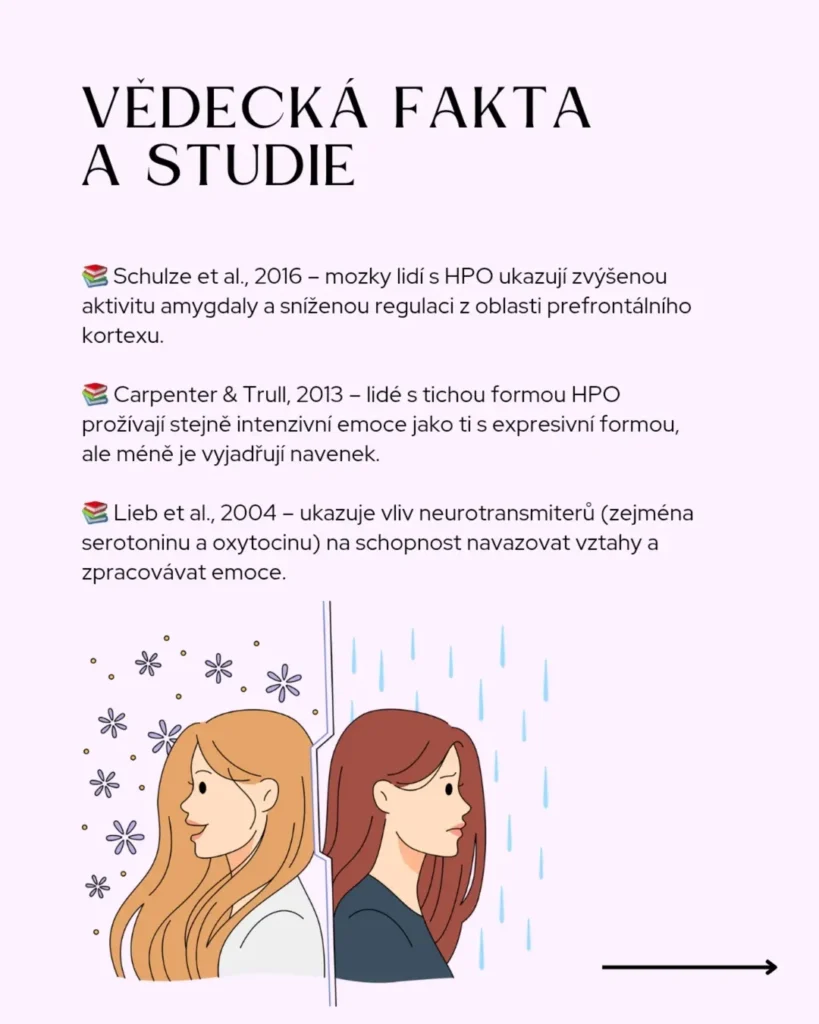 VĚDECKÁ FAKTA A STUDIE

📚 Schulze et al., 2016 – mozky lidí s HPO ukazují zvýšenou aktivitu amygdaly a sníženou regulaci z oblasti prefrontálního kortexu.

📚 Carpenter & Trull, 2013 – lidé s tichou formou HPO prožívají stejně intenzivní emoce jako ti s expresivní formou, ale méně je vyjadřují navenek.

📚 Lieb et al., 2004 – ukazuje vliv neurotransmiterů (zejména serotoninu a oxytocinu) na schopnost navazovat vztahy a zpracovávat emoce.